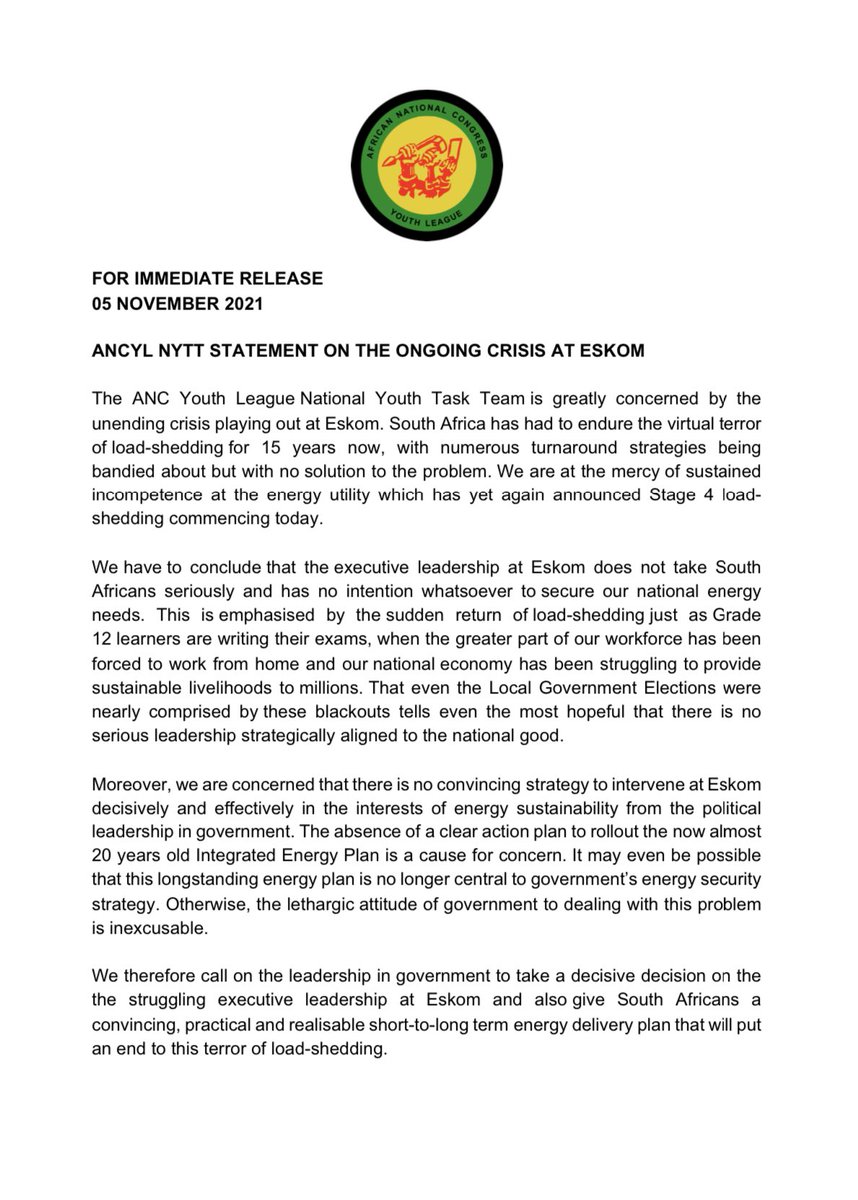 AFRICAN NATIONAL CONGRESS
YOUTH LEAGUE

FOR IMMEDIATE RELEASE
05 NOVEMBER 2021

ANCYL NYTT STATEMENT ON THE ONGOING CRISIS AT ESKOM

The ANC Youth League National Youth Task Team is greatly concerned by the unending crisis playing out at Eskom. South Africa has had to endure the virtual terror of load-shedding for 15 years now, with numerous turnaround strategies being bandied about but with no solution to the problem. We are at the mercy of sustained incompetence at the energy utility which has yet again announced Stage 4 load-shedding commencing today.

We have to conclude that the executive leadership at Eskom does not take South Africans seriously and has no intention whatsoever to secure our national energy needs. This is emphasised by the sudden return of load-shedding just as Grade 12 learners are writing their exams, when the greater part of our workforce has been forced to work from home and our national economy has been struggling to provide sustainable livelihoods to millions. That even the Local Government Elections were nearly comprised by these blackouts tells even the most hopeful that there is no serious leadership strategically aligned to the national good.

Moreover, we are concerned that there is no convincing strategy to intervene at Eskom decisively and effectively in the interests of energy sustainability from the political leadership in government. The absence of a clear action plan to rollout the now almost 20 years old Integrated Energy Plan is a cause for concern. It may even be possible that this longstanding energy plan is no longer central to government's energy security strategy. Otherwise, the lethargic attitude of government to dealing with this problem is inexcusable.

We therefore call on the leadership in government to take a decisive decision on the the struggling executive leadership at Eskom and also give South Africans a convincing, practical and realisable short-to-long term energy delivery plan that will put an end to this terror of load-shedding.